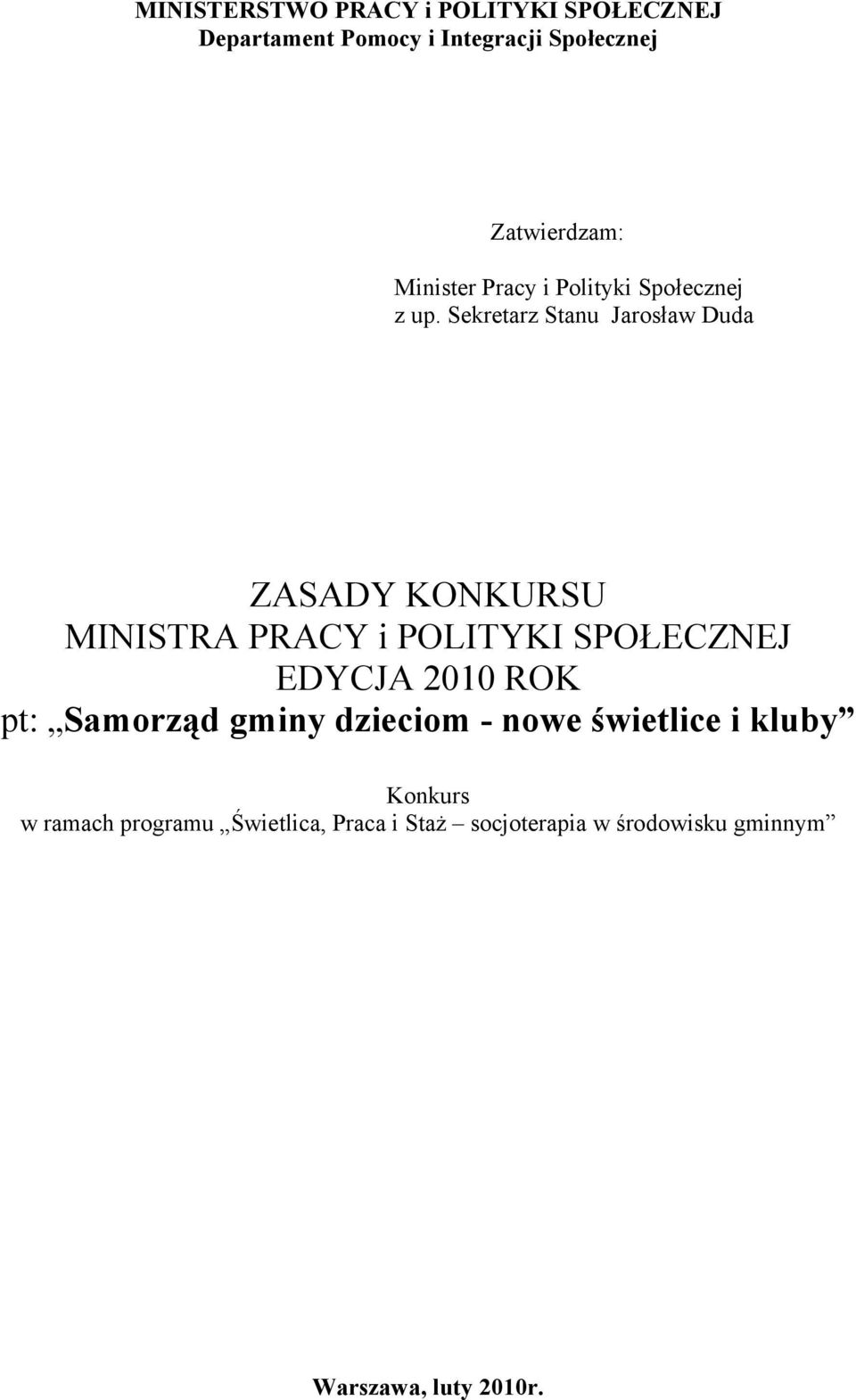 MINISTERSTWO PRACY i POLITYKI SPOŁECZNEJ
Departament Pomocy i Integracji Społecznej

Zatwierdzam:

Minister Pracy i Polityki Społecznej
z up. Sekretarz Stanu Jarosław Duda

ZASADY KONKURSU
MINISTRA PRACY i POLITYKI SPOŁECZNEJ
EDYCJA 2010 ROK
pt: „Samorząd gminy dzieciom - nowe świetlice i kluby”

Konkurs
w ramach programu „Świetlica, Praca i Staż – socjoterapia w środowisku gminnym”

Warszawa, luty 2010r.